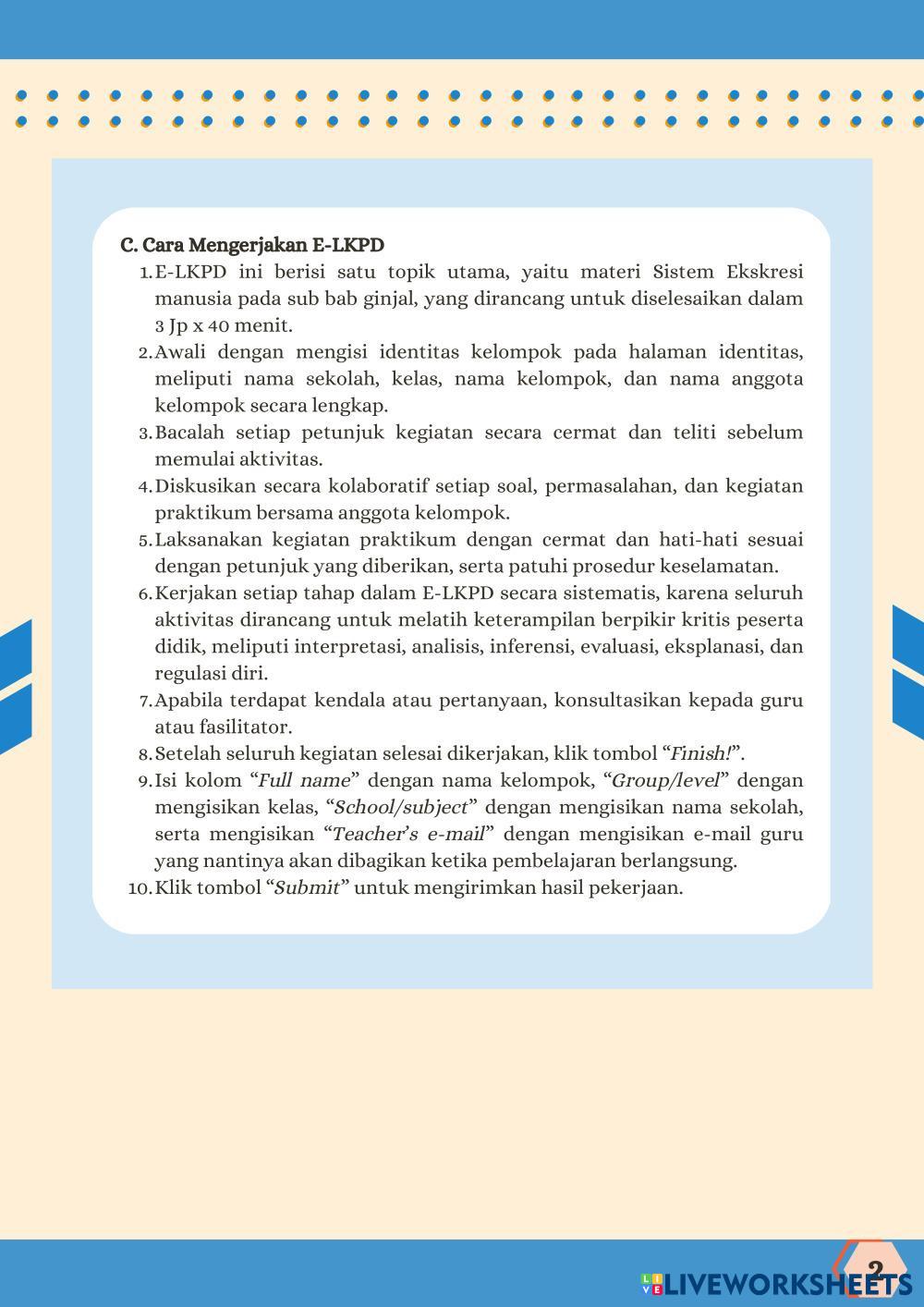 C. Cara Mengerjakan E-LKPD

1. E-LKPD ini berisi satu topik utama, yaitu materi Sistem Ekskresi manusia pada sub bab ginjal, yang dirancang untuk diselesaikan dalam 3 Jp x 40 menit.
2. Awali dengan mengisi identitas kelompok pada halaman identitas, meliputi nama sekolah, kelas, nama kelompok, dan nama anggota kelompok secara lengkap.
3. Bacalah setiap petunjuk kegiatan secara cermat dan teliti sebelum memulai aktivitas.
4. Diskusikan secara kolaboratif setiap soal, permasalahan, dan kegiatan praktikum bersama anggota kelompok.
5. Laksanakan kegiatan praktikum dengan cermat dan hati-hati sesuai dengan petunjuk yang diberikan, serta patuhi prosedur keselamatan.
6. Kerjakan setiap tahap dalam E-LKPD secara sistematis, karena seluruh aktivitas dirancang untuk melatih keterampilan berpikir kritis peserta didik, meliputi interpretasi, analisis, inferensi, evaluasi, eksplanasi, dan regulasi diri.
7. Apabila terdapat kendala atau pertanyaan, konsultasikan kepada guru atau fasilitator.
8. Setelah seluruh kegiatan selesai dikerjakan, klik tombol “Finish!”.
9. Isi kolom “Full name” dengan nama kelompok, “Group/level” dengan mengisikan kelas, “School/subject” dengan mengisikan nama sekolah, serta mengisikan “Teacher’s e-mail” dengan mengisikan e-mail guru yang nantinya akan dibagikan ketika pembelajaran berlangsung.
10. Klik tombol “Submit” untuk mengirimkan hasil pekerjaan.

2
LIVEWORKSHEETS